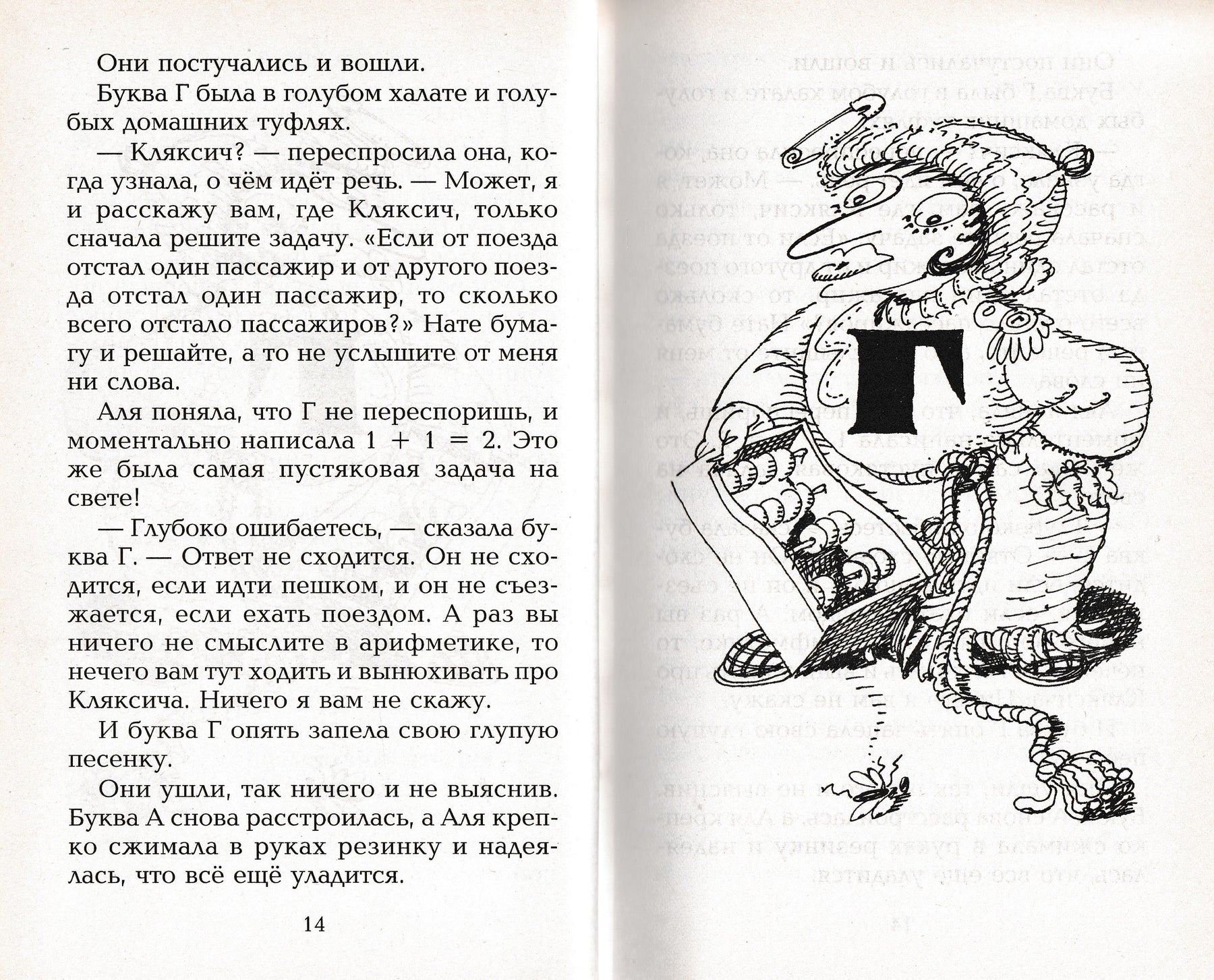 Они постучались и вошли.

Буква Г была в голубом халате и голубых домашних туфлях.

— Кляксич? — переспросила она, когда узнала, о чём идёт речь. — Может, я и расскажу вам, где Кляксич, только сначала решите задачу. «Если от поезда отстал один пассажир и от другого поезда отстал один пассажир, то сколько всего отстало пассажиров?» Нате бумагу и решайте, а то не услышите от меня ни слова.

Аля поняла, что Г не переспоришь, и моментально написала $1 + 1 = 2$. Это же была самая пустяковая задача на свете!

— Глубоко ошибаетесь, — сказала буква Г. — Ответ не сходится. Он не сходится, если идти пешком, и он не съезжается, если ехать поездом. А раз вы ничего не смыслите в арифметике, то нечего вам тут ходить и вынюхивать про Кляксича. Ничего я вам не скажу.

И буква Г опять запела свою глупую песенку.

Они ушли, так ничего и не выяснив. Буква А снова расстроилась, а Аля крепко сжимала в руках резинку и надеялась, что всё ещё уладится.

14

Г